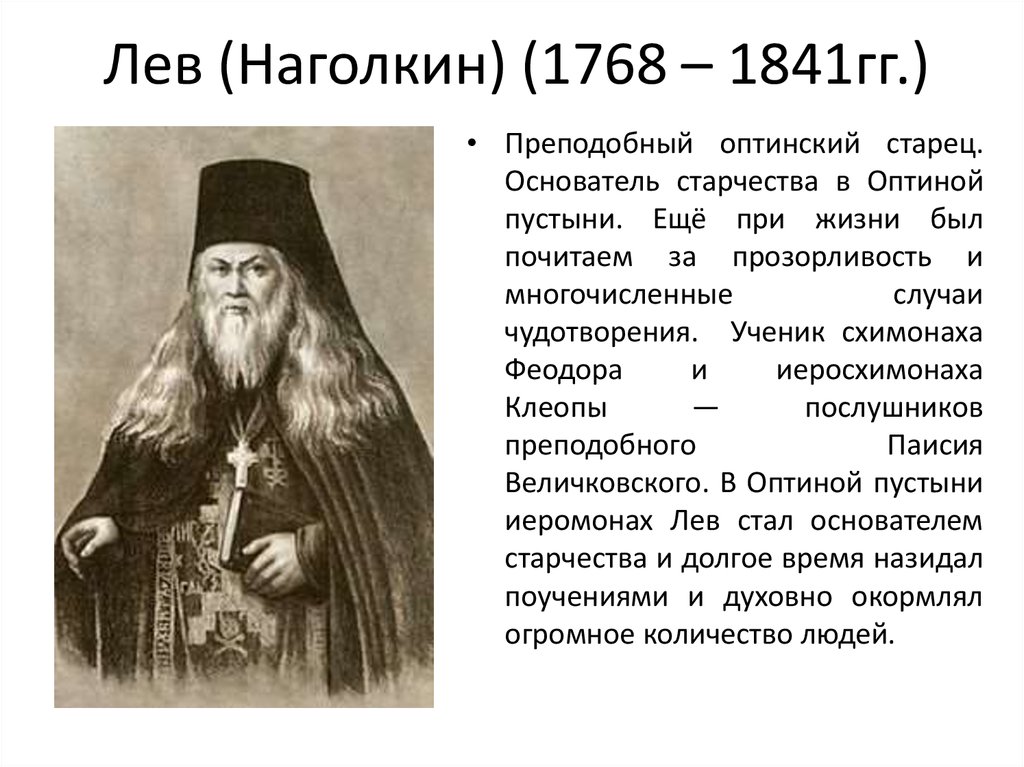 Лев (Наголкин) (1768 – 1841гг.)

• Преподобный оптинский старец. Основатель старчества в Оптиной пустыни. Ещё при жизни был почитаем за прозорливость и многочисленные случаи чудотворения. Ученик схимонаха Феодора и иеросхимонаха Клеопы — послушников преподобного Паисия Величковского. В Оптиной пустыни иеромонах Лев стал основателем старчества и долгое время назидал поучениями и духовно окормлял огромное количество людей.